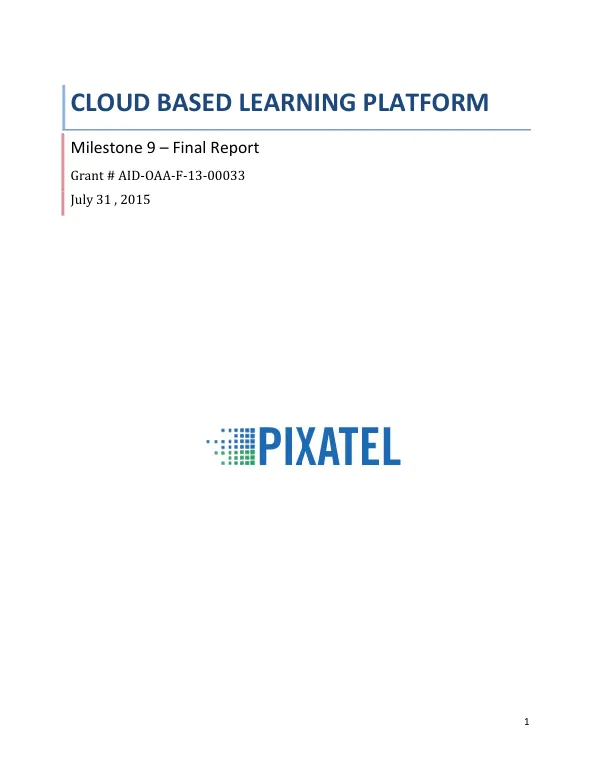 CLOUD BASED LEARNING PLATFORM

Milestone 9 – Final Report

Grant # AID-OAA-F-13-00033

July 31 , 2015

PIXATEL

1